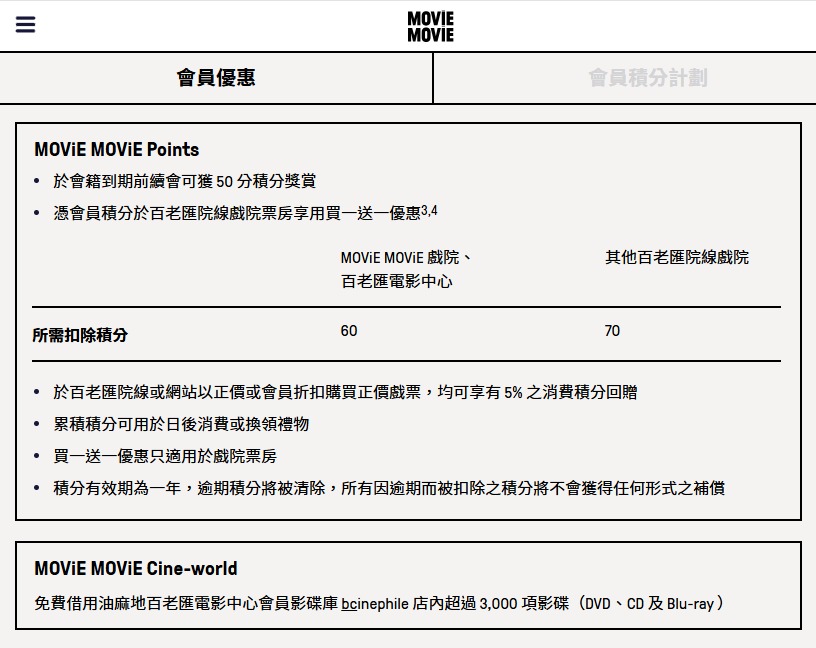 MOViE MOViE

會員優惠

會員積分計劃

MOViE MOViE Points

• 於會籍到期前續會可獲 50 分積分獎賞

• 憑會員積分於百老匯院線戲院票房享用買一送一優惠$^{3,4}$

| | MOViE MOViE 戲院、百老匯電影中心 | 其他百老匯院線戲院 |
|---|---|---|
| 所需扣除積分 | 60 | 70 |

• 於百老匯院線或網站以正價或會員折扣購買正價戲票，均可享有 5% 之消費積分回贈

• 累積積分可用於日後消費或換領禮物

• 買一送一優惠只適用於戲院票房

• 積分有效期為一年，逾期積分將被清除，所有因逾期而被扣除之積分將不會獲得任何形式之補償

MOViE MOViE Cine-world

免費借用油麻地百老匯電影中心會員影碟庫 bcinephile 店內超過 3,000 項影碟（DVD、CD 及 Blu-ray）